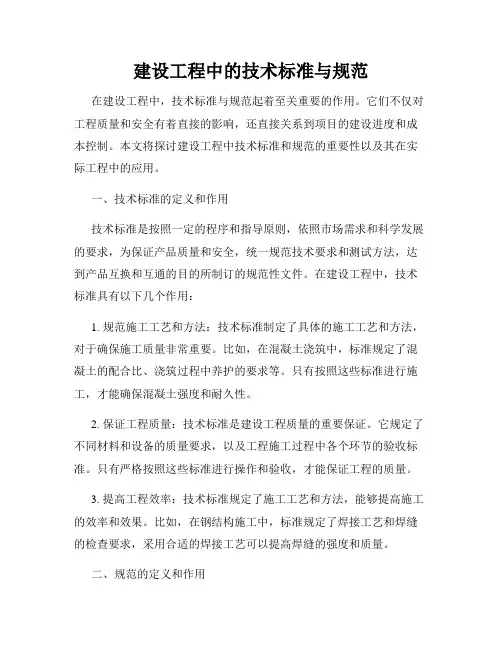 建设工程中的技术标准与规范

在建设工程中，技术标准与规范起着至关重要的作用。它们不仅对工程质量和安全有着直接的影响，还直接关系到项目的建设进度和成本控制。本文将探讨建设工程中技术标准和规范的重要性以及其在实际工程中的应用。

一、技术标准的定义和作用

技术标准是按照一定的程序和指导原则，依照市场需求和科学发展的要求，为保证产品质量和安全，统一规范技术要求和测试方法，达到产品互换和互通的目的所制订的规范性文件。在建设工程中，技术标准具有以下几个作用：

1. 规范施工工艺和方法：技术标准制定了具体的施工工艺和方法，对于确保施工质量非常重要。比如，在混凝土浇筑中，标准规定了混凝土的配合比、浇筑过程中养护的要求等。只有按照这些标准进行施工，才能确保混凝土强度和耐久性。

2. 保证工程质量：技术标准是建设工程质量的重要保证。它规定了不同材料和设备的质量要求，以及工程施工过程中各个环节的验收标准。只有严格按照这些标准进行操作和验收，才能保证工程的质量。

3. 提高工程效率：技术标准规定了施工工艺和方法，能够提高施工的效率和效果。比如，在钢结构施工中，标准规定了焊接工艺和焊缝的检查要求，采用合适的焊接工艺可以提高焊缝的强度和质量。

二、规范的定义和作用